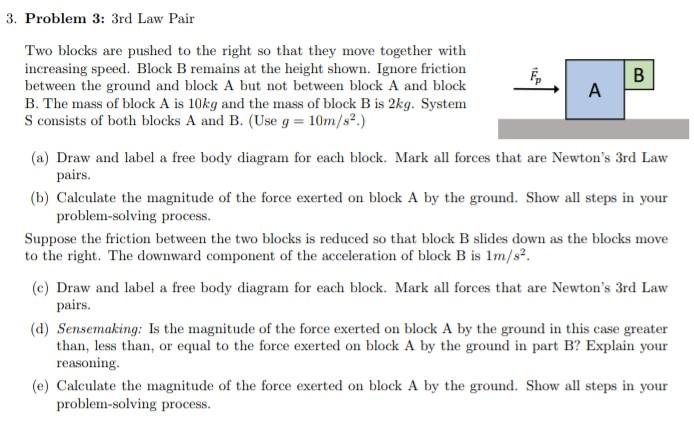 3. **Problem 3:** 3rd Law Pair

Two blocks are pushed to the right so that they move together with increasing speed. Block B remains at the height shown. Ignore friction between the ground and block A but not between block A and block B. The mass of block A is $10kg$ and the mass of block B is $2kg$. System S consists of both blocks A and B. (Use $g = 10m/s^2$.)

$\vec{F}_p$

A

B

(a) Draw and label a free body diagram for each block. Mark all forces that are Newton's 3rd Law pairs.

(b) Calculate the magnitude of the force exerted on block A by the ground. Show all steps in your problem-solving process.

Suppose the friction between the two blocks is reduced so that block B slides down as the blocks move to the right. The downward component of the acceleration of block B is $1m/s^2$.

(c) Draw and label a free body diagram for each block. Mark all forces that are Newton's 3rd Law pairs.

(d) *Sensemaking:* Is the magnitude of the force exerted on block A by the ground in this case greater than, less than, or equal to the force exerted on block A by the ground in part B? Explain your reasoning.

(e) Calculate the magnitude of the force exerted on block A by the ground. Show all steps in your problem-solving process.